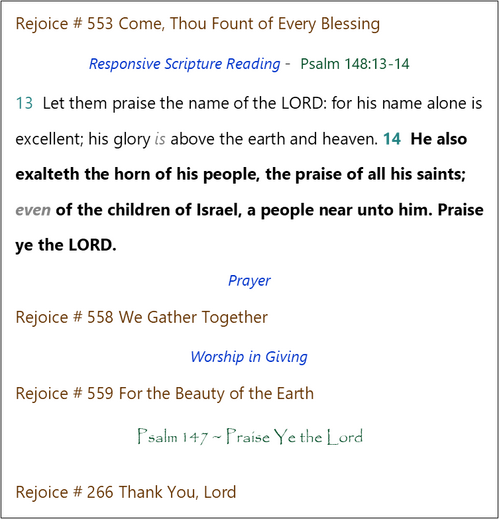 Rejoice # 553 Come, Thou Fount of Every Blessing

Responsive Scripture Reading - Psalm 148:13-14

13 Let them praise the name of the LORD: for his name alone is excellent; his glory is above the earth and heaven. 14 He also exalteth the horn of his people, the praise of all his saints; even of the children of Israel, a people near unto him. Praise ye the LORD.

Prayer

Rejoice # 558 We Gather Together

Worship in Giving

Rejoice # 559 For the Beauty of the Earth

Psalm 147 ~ Praise Ye the Lord

Rejoice # 266 Thank You, Lord